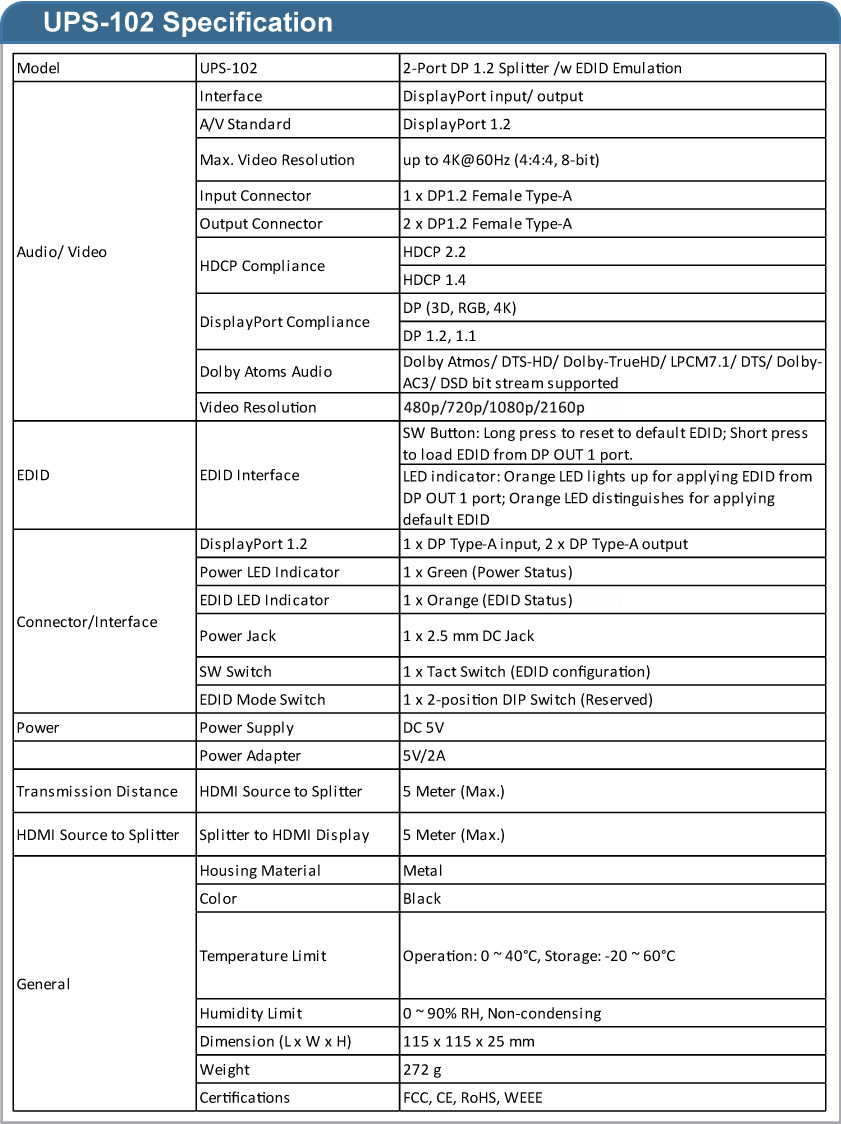 UPS-102 Specification

| Model | UPS-102 | 2-Port DP 1.2 Splitter /w EDID Emulation |
|---|---|---|
| Audio/ Video | Interface | DisplayPort input/ output |
| | A/V Standard | DisplayPort 1.2 |
| | Max. Video Resolution | up to 4K@60Hz (4:4:4, 8-bit) |
| | Input Connector | 1 x DP1.2 Female Type-A |
| | Output Connector | 2 x DP1.2 Female Type-A |
| | HDCP Compliance | HDCP 2.2 |
| | | HDCP 1.4 |
| | DisplayPort Compliance | DP (3D, RGB, 4K) |
| | | DP 1.2, 1.1 |
| | Dolby Atoms Audio | Dolby Atmos/ DTS-HD/ Dolby-TrueHD/ LPCM7.1/ DTS/ Dolby-AC3/ DSD bit stream supported |
| | Video Resolution | 480p/720p/1080p/2160p |
| EDID | EDID Interface | SW Button: Long press to reset to default EDID; Short press to load EDID from DP OUT 1 port. |
| | | LED indicator: Orange LED lights up for applying EDID from DP OUT 1 port; Orange LED distinguishes for applying default EDID |
| Connector/Interface | DisplayPort 1.2 | 1 x DP Type-A input, 2 x DP Type-A output |
| | Power LED Indicator | 1 x Green (Power Status) |
| | EDID LED Indicator | 1 x Orange (EDID Status) |
| | Power Jack | 1 x 2.5 mm DC Jack |
| | SW Switch | 1 x Tact Switch (EDID configuration) |
| | EDID Mode Switch | 1 x 2-position DIP Switch (Reserved) |
| Power | Power Supply | DC 5V |
| | Power Adapter | 5V/2A |
| Transmission Distance | HDMI Source to Splitter | 5 Meter (Max.) |
| HDMI Source to Splitter | Splitter to HDMI Display | 5 Meter (Max.) |
| General | Housing Material | Metal |
| | Color | Black |
| | Temperature Limit | Operation: 0 ~ 40°C, Storage: -20 ~ 60°C |
| | Humidity Limit | 0 ~ 90% RH, Non-condensing |
| | Dimension (L x W x H) | 115 x 115 x 25 mm |
| | Weight | 272 g |
| | Certifications | FCC, CE, RoHS, WEEE |